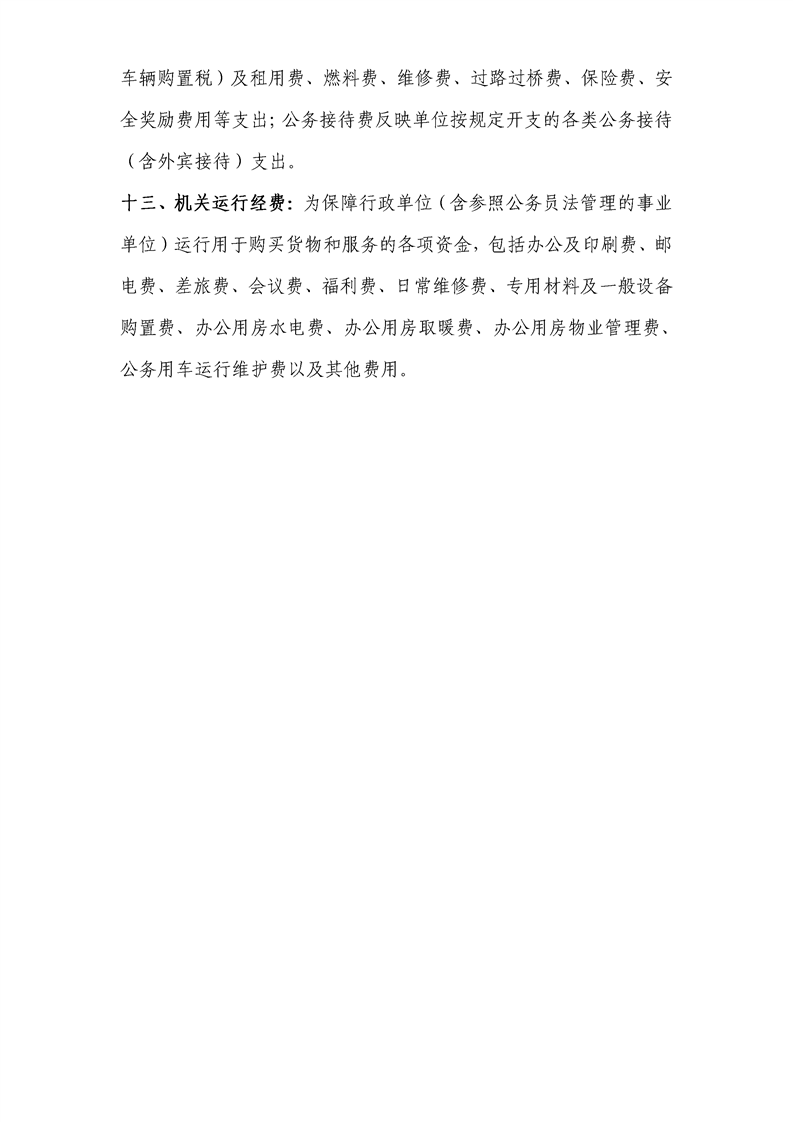 车辆购置税）及租用费、燃料费、维修费、过路过桥费、保险费、安全奖励费用等支出；公务接待费反映单位按规定开支的各类公务接待（含外宾接待）支出。

十三、机关运行经费：为保障行政单位（含参照公务员法管理的事业单位）运行用于购买货物和服务的各项资金，包括办公及印刷费、邮电费、差旅费、会议费、福利费、日常维修费、专用材料及一般设备购置费、办公用房水电费、办公用房取暖费、办公用房物业管理费、公务用车运行维护费以及其他费用。